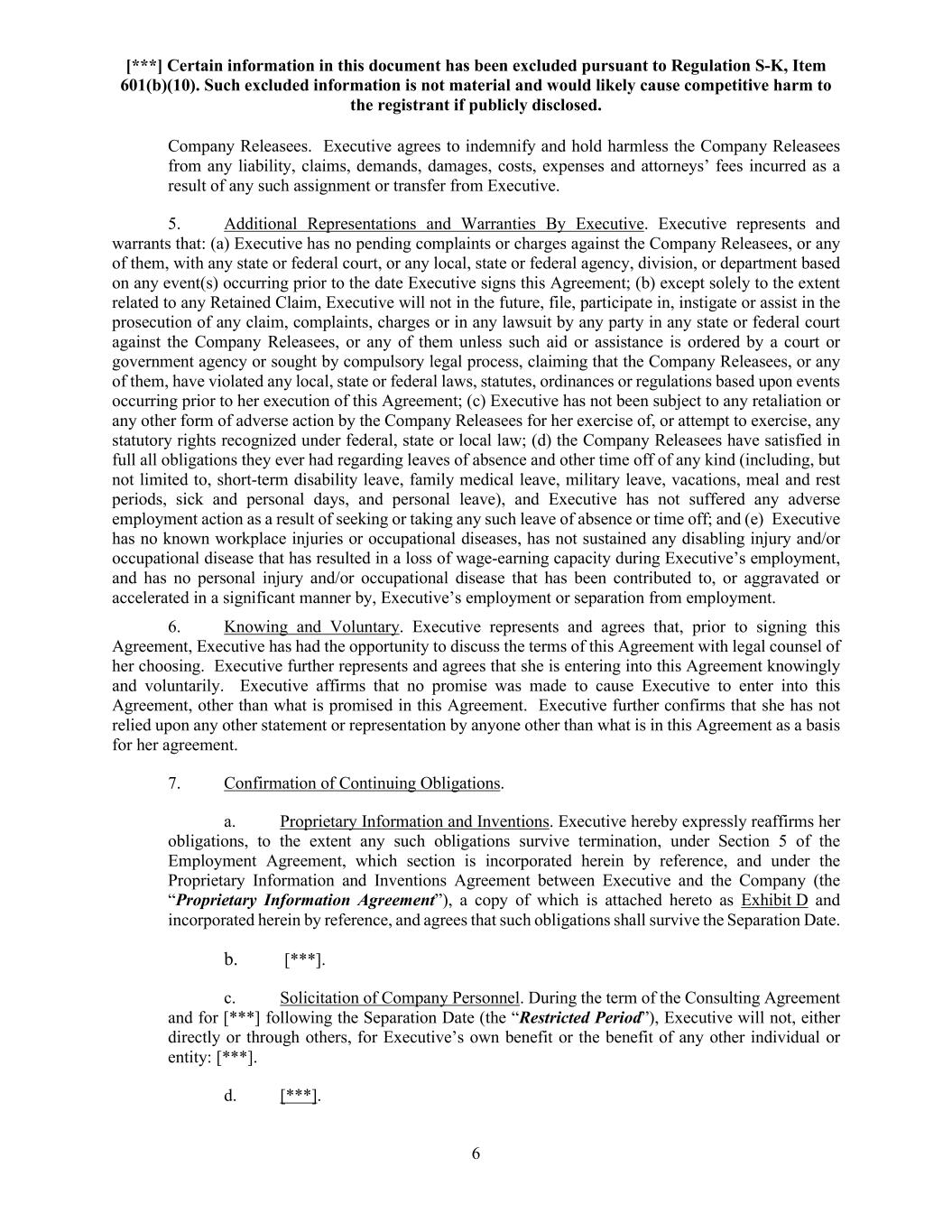 [***] Certain information in this document has been excluded pursuant to Regulation S-K, Item 601(b)(10). Such excluded information is not material and would likely cause competitive harm to the registrant if publicly disclosed.

Company Releasees. Executive agrees to indemnify and hold harmless the Company Releasees from any liability, claims, demands, damages, costs, expenses and attorneys' fees incurred as a result of any such assignment or transfer from Executive.

5. Additional Representations and Warranties By Executive. Executive represents and warrants that: (a) Executive has no pending complaints or charges against the Company Releasees, or any of them, with any state or federal court, or any local, state or federal agency, division, or department based on any event(s) occurring prior to the date Executive signs this Agreement; (b) except solely to the extent related to any Retained Claim, Executive will not in the future, file, participate in, instigate or assist in the prosecution of any claim, complaints, charges or in any lawsuit by any party in any state or federal court against the Company Releasees, or any of them unless such aid or assistance is ordered by a court or government agency or sought by compulsory legal process, claiming that the Company Releasees, or any of them, have violated any local, state or federal laws, statutes, ordinances or regulations based upon events occurring prior to her execution of this Agreement; (c) Executive has not been subject to any retaliation or any other form of adverse action by the Company Releasees for her exercise of, or attempt to exercise, any statutory rights recognized under federal, state or local law; (d) the Company Releasees have satisfied in full all obligations they ever had regarding leaves of absence and other time off of any kind (including, but not limited to, short-term disability leave, family medical leave, military leave, vacations, meal and rest periods, sick and personal days, and personal leave), and Executive has not suffered any adverse employment action as a result of seeking or taking any such leave of absence or time off; and (e) Executive has no known workplace injuries or occupational diseases, has not sustained any disabling injury and/or occupational disease that has resulted in a loss of wage-earning capacity during Executive's employment, and has no personal injury and/or occupational disease that has been contributed to, or aggravated or accelerated in a significant manner by, Executive's employment or separation from employment.

6. Knowing and Voluntary. Executive represents and agrees that, prior to signing this Agreement, Executive has had the opportunity to discuss the terms of this Agreement with legal counsel of her choosing. Executive further represents and agrees that she is entering into this Agreement knowingly and voluntarily. Executive affirms that no promise was made to cause Executive to enter into this Agreement, other than what is promised in this Agreement. Executive further confirms that she has not relied upon any other statement or representation by anyone other than what is in this Agreement as a basis for her agreement.

7. Confirmation of Continuing Obligations.

a. Proprietary Information and Inventions. Executive hereby expressly reaffirms her obligations, to the extent any such obligations survive termination, under Section 5 of the Employment Agreement, which section is incorporated herein by reference, and under the Proprietary Information and Inventions Agreement between Executive and the Company (the "Proprietary Information Agreement"), a copy of which is attached hereto as Exhibit D and incorporated herein by reference, and agrees that such obligations shall survive the Separation Date.

b. [***].

c. Solicitation of Company Personnel. During the term of the Consulting Agreement and for [***] following the Separation Date (the "Restricted Period"), Executive will not, either directly or through others, for Executive's own benefit or the benefit of any other individual or entity: [***].

d. [***].

6